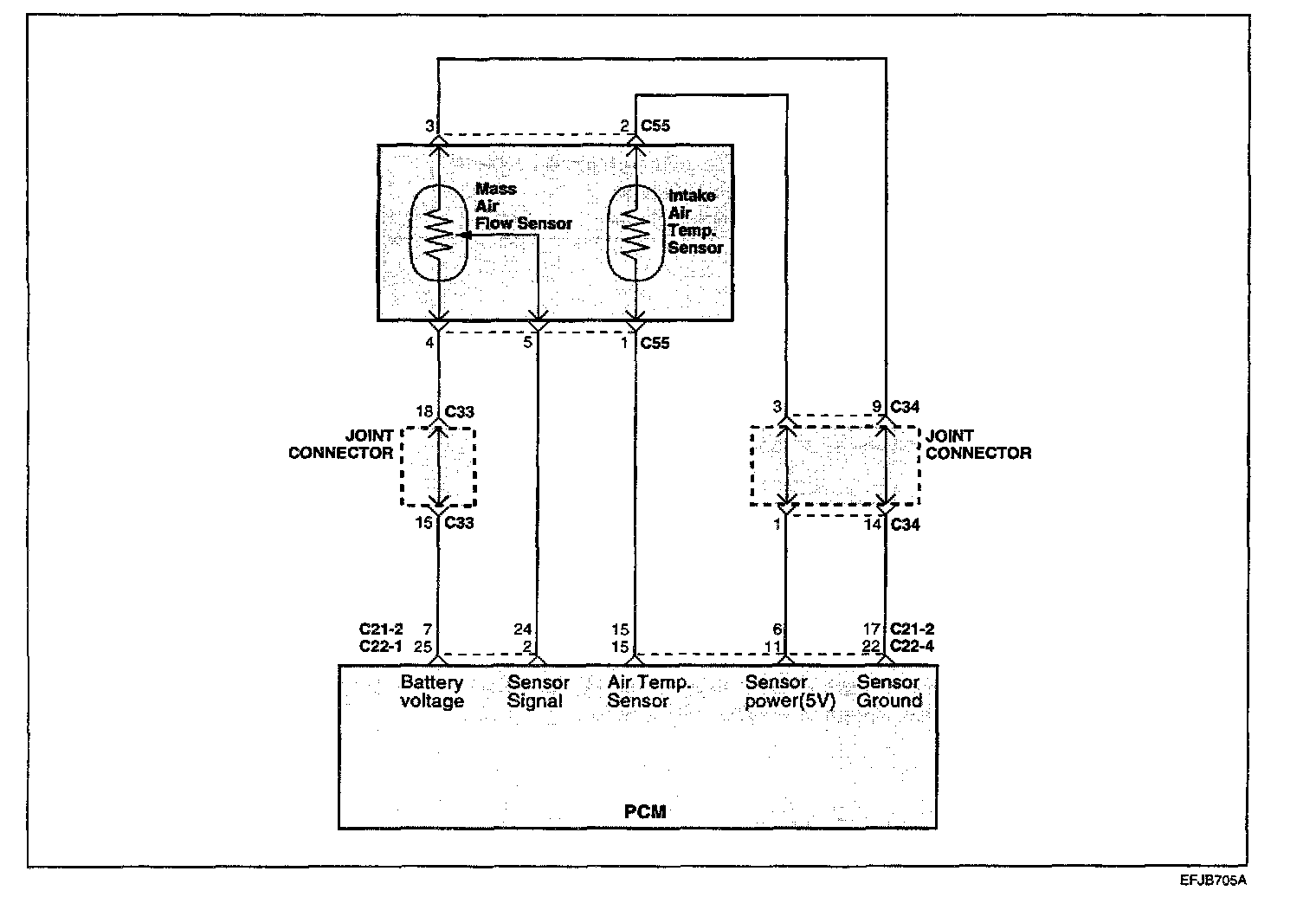 3
2 C55

Mass Air Flow Sensor

Intake Air Temp. Sensor

4
5
1 C55

18 C33
JOINT CONNECTOR
15 C33

3
9 C34
JOINT CONNECTOR
1
14 C34

C21-2 7
C22-1 25
24
2
15
15
6
11
17 C21-2
22 C22-4

Battery voltage
Sensor Signal
Air Temp. Sensor
Sensor power(5V)
Sensor Ground

PCM

EFJB705A